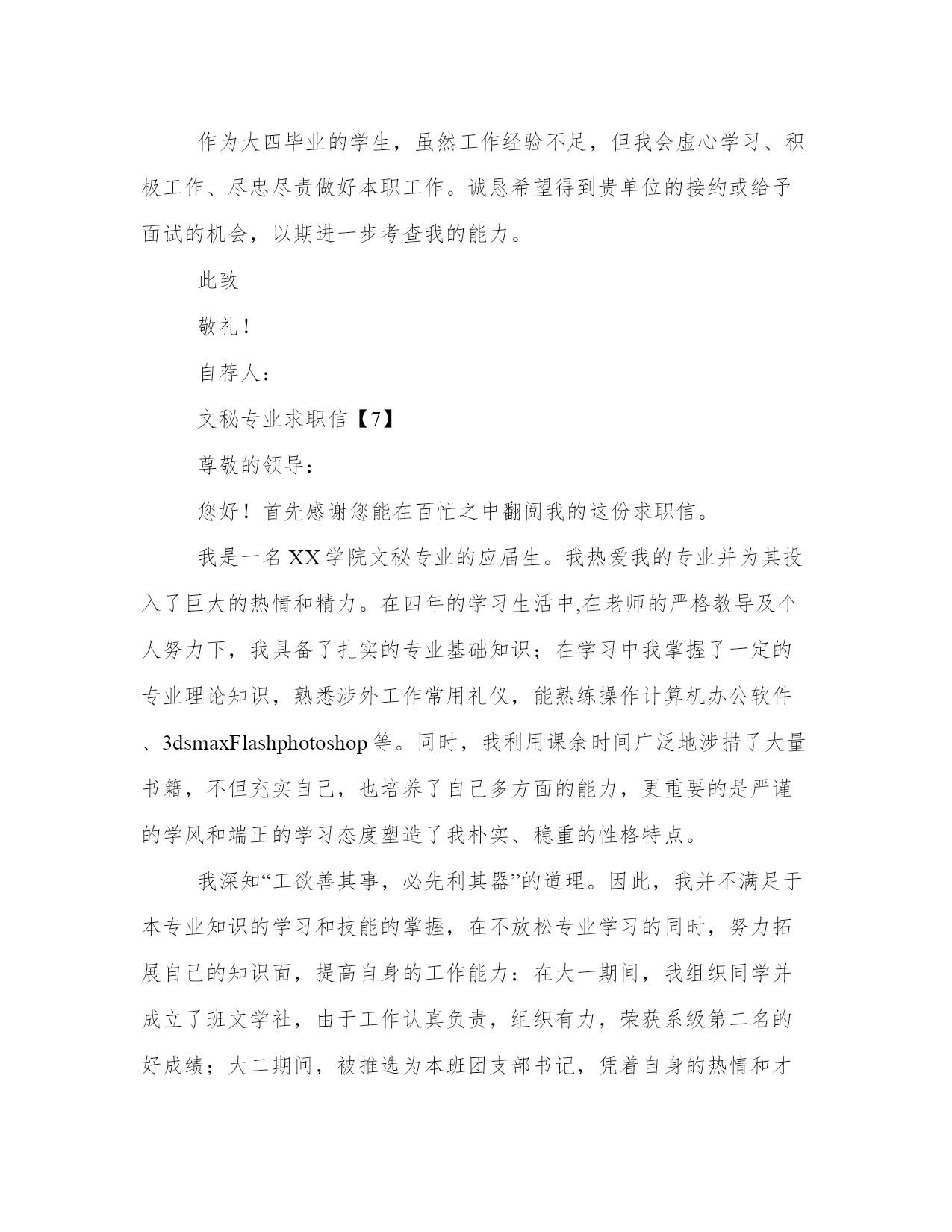 作为大四毕业的学生，虽然工作经验不足，但我会虚心学习、积极工作、尽忠尽责做好本职工作。诚恳希望得到贵单位的接约或给予面试的机会，以期进一步考查我的能力。

此致

敬礼！

自荐人：

文秘专业求职信【7】

尊敬的领导：

您好！首先感谢您能在百忙之中翻阅我的这份求职信。

我是一名XX学院文秘专业的应届生。我热爱我的专业并为其投入了巨大的热情和精力。在四年的学习生活中,在老师的严格教导及个人努力下，我具备了扎实的专业基础知识；在学习中我掌握了一定的专业理论知识，熟悉涉外工作常用礼仪，能熟练操作计算机办公软件、3dsmaxFlashphotoshop等。同时，我利用课余时间广泛地涉措了大量书籍，不但充实自己，也培养了自己多方面的能力，更重要的是严谨的学风和端正的学习态度塑造了我朴实、稳重的性格特点。

我深知“工欲善其事，必先利其器”的道理。因此，我并不满足于本专业知识的学习和技能的掌握，在不放松专业学习的同时，努力拓展自己的知识面，提高自身的工作能力：在大一期间，我组织同学并成立了班文学社，由于工作认真负责，组织有力，荣获系级第二名的好成绩；大二期间，被推选为本班团支部书记，凭着自身的热情和才